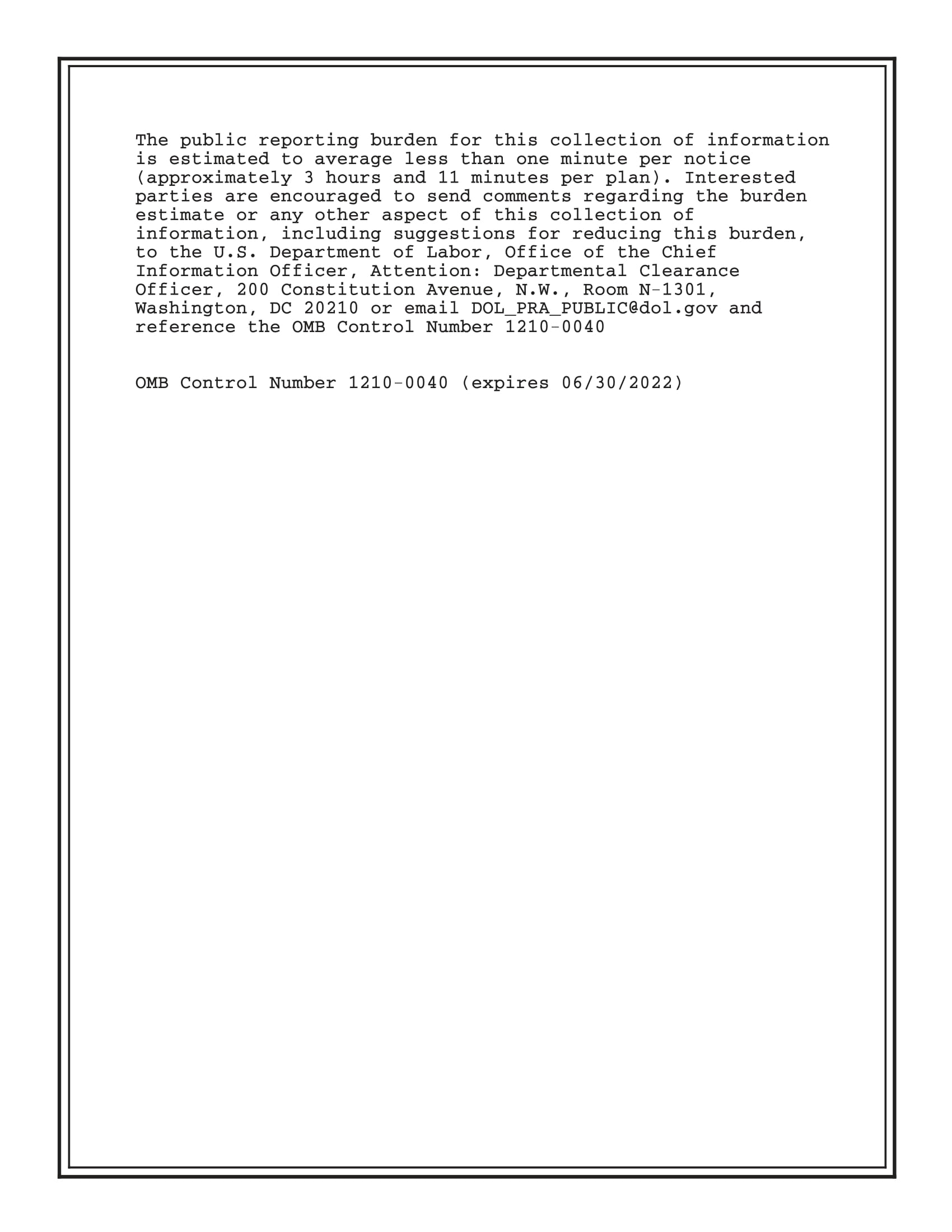 The public reporting burden for this collection of information is estimated to average less than one minute per notice (approximately 3 hours and 11 minutes per plan). Interested parties are encouraged to send comments regarding the burden estimate or any other aspect of this collection of information, including suggestions for reducing this burden, to the U.S. Department of Labor, Office of the Chief Information Officer, Attention: Departmental Clearance Officer, 200 Constitution Avenue, N.W., Room N-1301, Washington, DC 20210 or email DOL_PRA_PUBLIC@dol.gov and reference the OMB Control Number 1210-0040

OMB Control Number 1210-0040 (expires 06/30/2022)